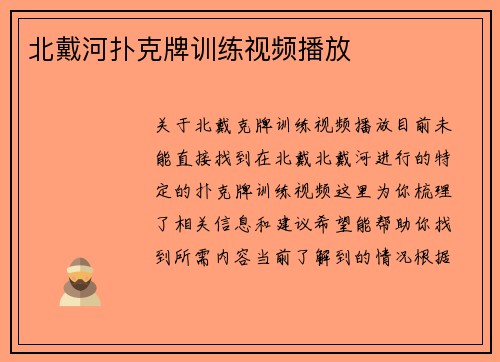 北戴河扑克牌训练视频播放

关于北戴克牌训练视频播放目前未能直接找到在北戴北戴河进行的特定的扑克牌训练视频这里为你梳理了相关信息和建议希望能帮助你找到所需内容当前了解到的情况根据